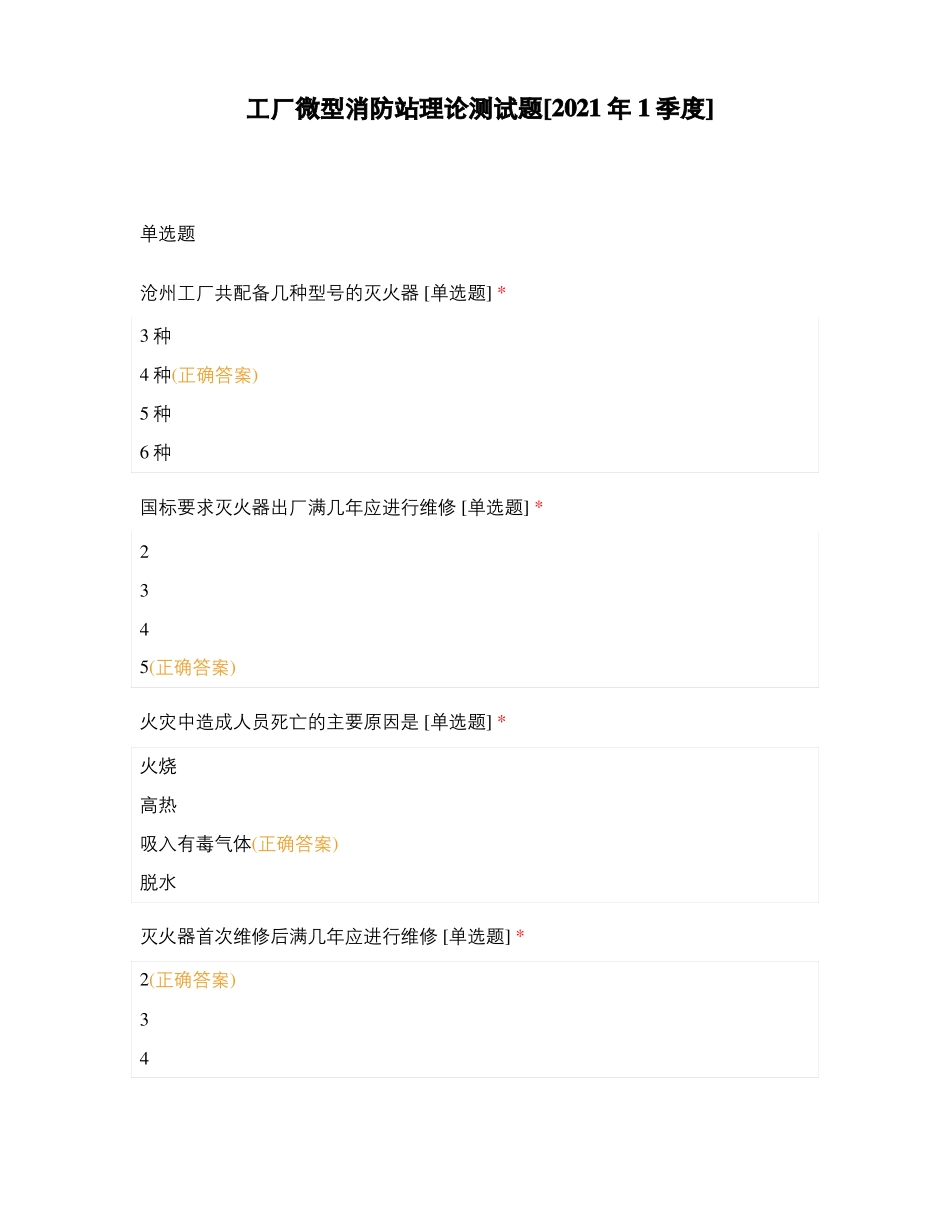 工厂微型消防站理论测试题[2021 年 1 季度]

单选题

沧州工厂共配备几种型号的灭火器 [单选题] *

3 种

4 种(正确答案)

5 种

6 种

国标要求灭火器出厂满几年应进行维修 [单选题] *

2

3

4

5(正确答案)

火灾中造成人员死亡的主要原因是 [单选题] *

火烧

高热

吸入有毒气体(正确答案)

脱水

灭火器首次维修后满几年应进行维修 [单选题] *

2(正确答案)

3

4